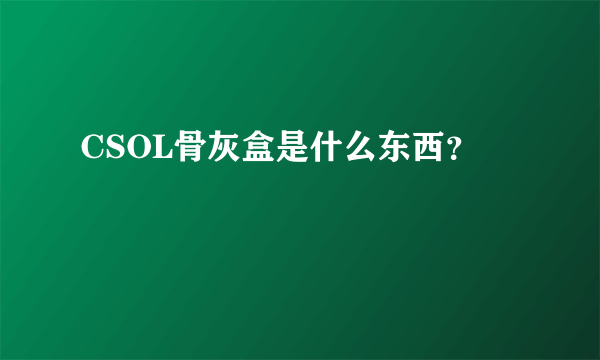 CSOL骨灰盒是什么东西？